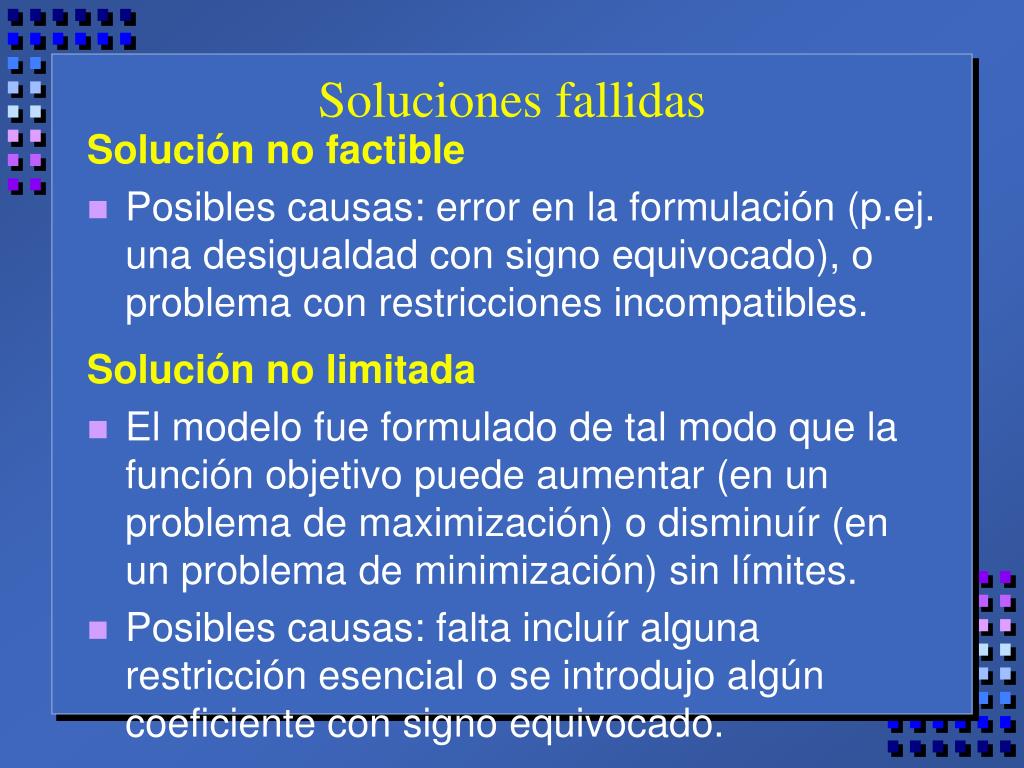 Soluciones fallidas

Solución no factible

Posibles causas: error en la formulación (p.ej. una desigualdad con signo equivocado), o problema con restricciones incompatibles.

Solución no limitada

El modelo fue formulado de tal modo que la función objetivo puede aumentar (en un problema de maximización) o disminuír (en un problema de minimización) sin límites.

Posibles causas: falta incluír alguna restricción esencial o se introdujo algún coeficiente con signo equivocado.